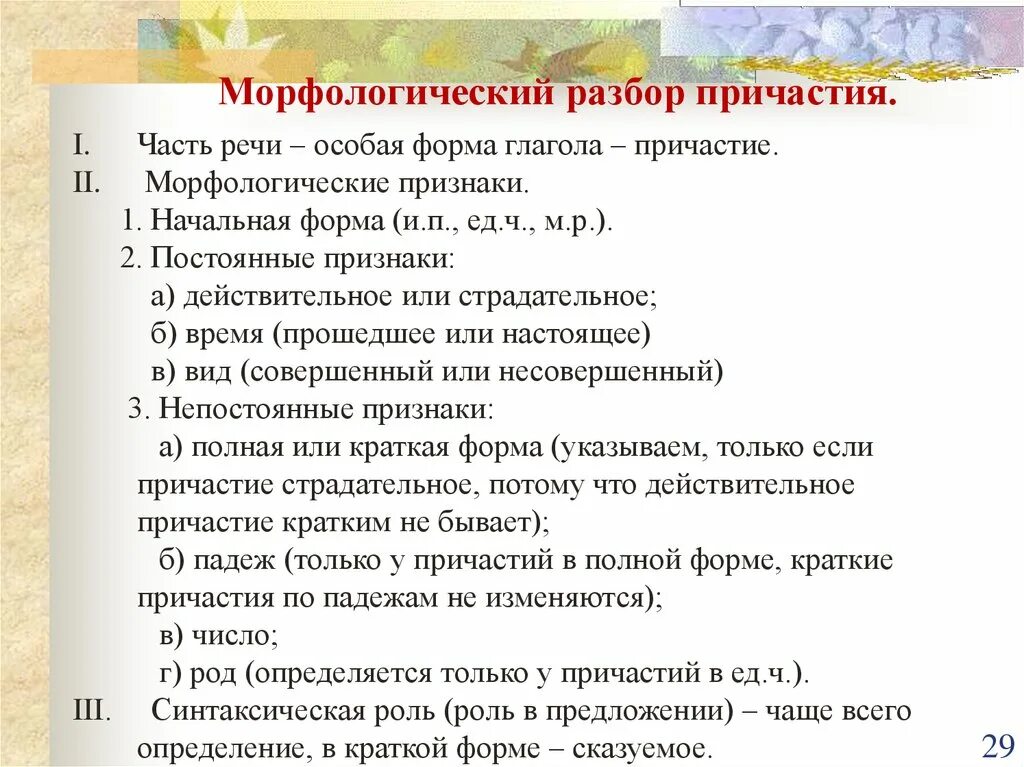 Морфологический разбор причастия.

I. Часть речи – особая форма глагола – причастие.
II. Морфологические признаки.
1. Начальная форма (и.п., ед.ч., м.р.).
2. Постоянные признаки:
а) действительное или страдательное;
б) время (прошедшее или настоящее)
в) вид (совершенный или несовершенный)
3. Непостоянные признаки:
а) полная или краткая форма (указываем, только если причастие страдательное, потому что действительное причастие кратким не бывает);
б) падеж (только у причастий в полной форме, краткие причастия по падежам не изменяются);
в) число;
г) род (определяется только у причастий в ед.ч.).
III. Синтаксическая роль (роль в предложении) – чаще всего определение, в краткой форме – сказуемое.

29